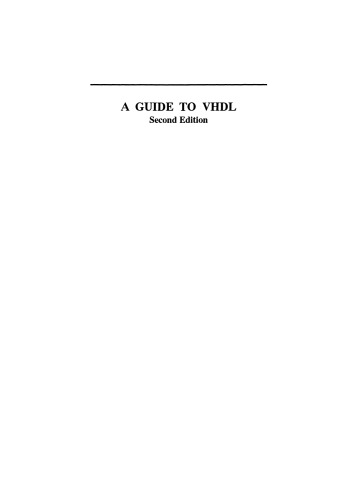 A GUIDE TO VHDL
Second Edition